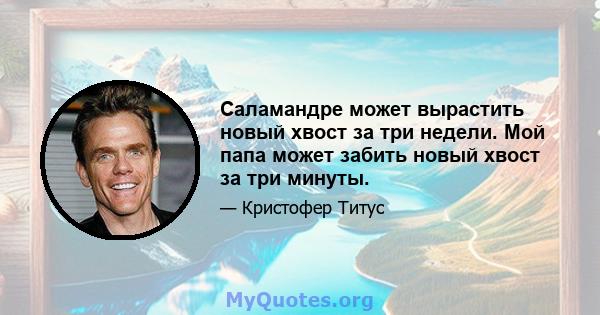 Саламандре может вырастить новый хвост за три недели. Мой папа может забить новый хвост за три минуты.

— Кристофер Титус

MyQuotes.org